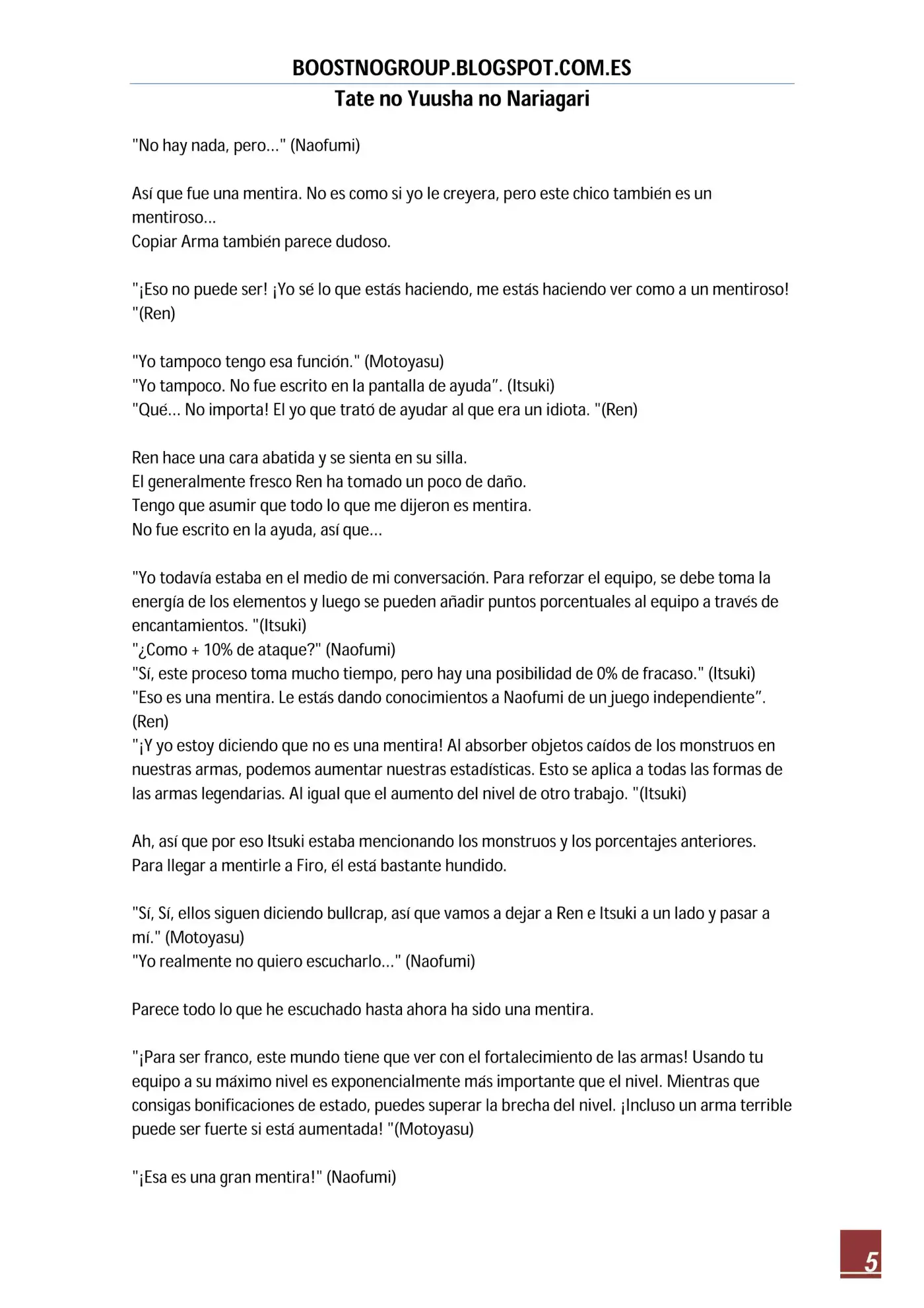 BOOSTNOGROUP.BLOGSPOT.COM.ES
Tate no Yuusha no Nariagari

"No hay nada, pero..." (Naofumi)

Así que fue una mentira. No es como si yo le creyera, pero este chico también es un mentiroso...
Copiar Arma también parece dudoso.

"¡Eso no puede ser! ¡Yo sé lo que estás haciendo, me estás haciendo ver como a un mentiroso! "(Ren)

"Yo tampoco tengo esa función." (Motoyasu)
"Yo tampoco. No fue escrito en la pantalla de ayuda". (Itsuki)
"Qué... No importa! El yo que trató de ayudar al que era un idiota. "(Ren)

Ren hace una cara abatida y se sienta en su silla.
El generalmente fresco Ren ha tomado un poco de daño.
Tengo que asumir que todo lo que me dijeron es mentira.
No fue escrito en la ayuda, así que...

"Yo todavía estaba en el medio de mi conversación. Para reforzar el equipo, se debe toma la energía de los elementos y luego se pueden añadir puntos porcentuales al equipo a través de encantamientos. "(Itsuki)
"¿Como + 10% de ataque?" (Naofumi)
"Sí, este proceso toma mucho tiempo, pero hay una posibilidad de 0% de fracaso." (Itsuki)
"Eso es una mentira. Le estás dando conocimientos a Naofumi de un juego independiente". (Ren)
"¡Y yo estoy diciendo que no es una mentira! Al absorber objetos caídos de los monstruos en nuestras armas, podemos aumentar nuestras estadísticas. Esto se aplica a todas las formas de las armas legendarias. Al igual que el aumento del nivel de otro trabajo. "(Itsuki)

Ah, así que por eso Itsuki estaba mencionando los monstruos y los porcentajes anteriores.
Para llegar a mentirle a Firo, él está bastante hundido.

"Sí, Sí, ellos siguen diciendo bullcrap, así que vamos a dejar a Ren e Itsuki a un lado y pasar a mí." (Motoyasu)
"Yo realmente no quiero escucharlo..." (Naofumi)

Parece todo lo que he escuchado hasta ahora ha sido una mentira.

"¡Para ser franco, este mundo tiene que ver con el fortalecimiento de las armas! Usando tu equipo a su máximo nivel es exponencialmente más importante que el nivel. Mientras que consigas bonificaciones de estado, puedes superar la brecha del nivel. ¡Incluso un arma terrible puede ser fuerte si está aumentada! "(Motoyasu)

"¡Esa es una gran mentira!" (Naofumi)

5